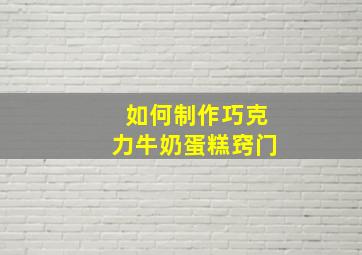 如何制作巧克力牛奶蛋糕窍门